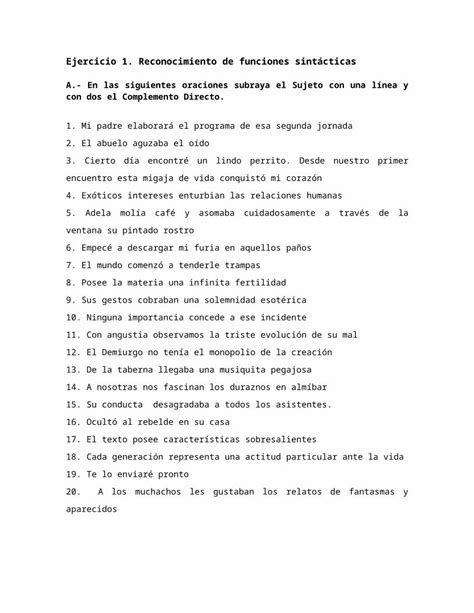 Ejercicio 1. Reconocimiento de funciones sintácticas

A.- En las siguientes oraciones subraya el Sujeto con una línea y con dos el Complemento Directo.

1. Mi padre elaborará el programa de esa segunda jornada
2. El abuelo aguzaba el oído
3. Cierto día encontré un lindo perrito. Desde nuestro primer encuentro esta migaja de vida conquistó mi corazón
4. Exóticos intereses enturbian las relaciones humanas
5. Adela molía café y asomaba cuidadosamente a través de la ventana su pintado rostro
6. Empecé a descargar mi furia en aquellos paños
7. El mundo comenzó a tenderle trampas
8. Posee la materia una infinita fertilidad
9. Sus gestos cobraban una solemnidad esotérica
10. Ninguna importancia concede a ese incidente
11. Con angustia observamos la triste evolución de su mal
12. El Demiurgo no tenía el monopolio de la creación
13. De la taberna llegaba una musiquita pegajosa
14. A nosotras nos fascinan los duraznos en almíbar
15. Su conducta desagradaba a todos los asistentes.
16. Ocultó al rebelde en su casa
17. El texto posee características sobresalientes
18. Cada generación representa una actitud particular ante la vida
19. Te lo enviaré pronto
20. A los muchachos les gustaban los relatos de fantasmas y aparecidos